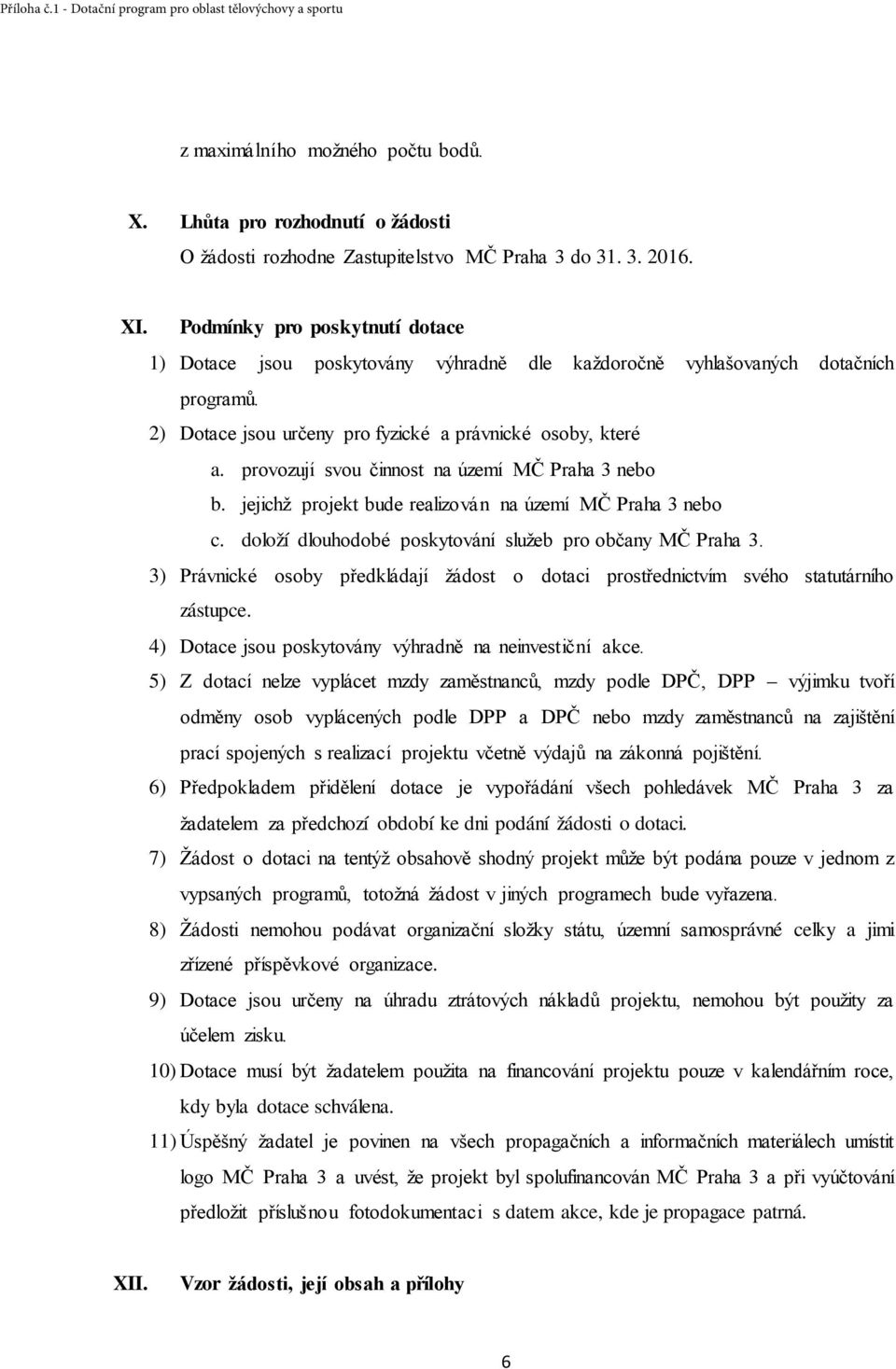 Příloha č.1 - Dotační program pro oblast tělovýchovy a sportu

z maximálního možného počtu bodů.

X. Lhůta pro rozhodnutí o žádosti

O žádosti rozhodne Zastupitelstvo MČ Praha 3 do 31. 3. 2016.

XI. Podmínky pro poskytnutí dotace

1) Dotace jsou poskytovány výhradně dle každoročně vyhlašovaných dotačních programů.

2) Dotace jsou určeny pro fyzické a právnické osoby, které

a. provozují svou činnost na území MČ Praha 3 nebo

b. jejichž projekt bude realizován na území MČ Praha 3 nebo

c. doloží dlouhodobé poskytování služeb pro občany MČ Praha 3.

3) Právnické osoby předkládají žádost o dotaci prostřednictvím svého statutárního zástupce.

4) Dotace jsou poskytovány výhradně na neinvestiční akce.

5) Z dotací nelze vyplácet mzdy zaměstnanců, mzdy podle DPČ, DPP – výjimku tvoří odměny osob vyplácených podle DPP a DPČ nebo mzdy zaměstnanců na zajištění prací spojených s realizací projektu včetně výdajů na zákonná pojištění.

6) Předpokladem přidělení dotace je vypořádání všech pohledávek MČ Praha 3 za žadatelem za předchozí období ke dni podání žádosti o dotaci.

7) Žádost o dotaci na tentýž obsahově shodný projekt může být podána pouze v jednom z vypsaných programů, totožná žádost v jiných programech bude vyřazena.

8) Žádosti nemohou podávat organizační složky státu, územní samosprávné celky a jimi zřízené příspěvkové organizace.

9) Dotace jsou určeny na úhradu ztrátových nákladů projektu, nemohou být použity za účelem zisku.

10) Dotace musí být žadatelem použita na financování projektu pouze v kalendářním roce, kdy byla dotace schválena.

11) Úspěšný žadatel je povinen na všech propagačních a informačních materiálech umístit logo MČ Praha 3 a uvést, že projekt byl spolufinancován MČ Praha 3 a při vyúčtování předložit příslušnou fotodokumentaci s datem akce, kde je propagace patrná.

XII. Vzor žádosti, její obsah a přílohy

6